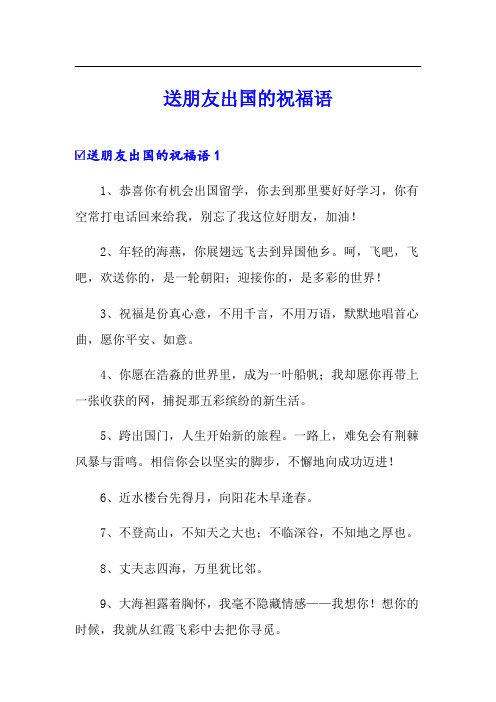 送朋友出国的祝福语

☑送朋友出国的祝福语 1

1、恭喜你有机会出国留学，你去到那里要好好学习，你有空常打电话回来给我，别忘了我这位好朋友，加油！

2、年轻的海燕，你展翅远飞去到异国他乡。呵，飞吧，飞吧，欢送你的，是一轮朝阳；迎接你的，是多彩的世界！

3、祝福是份真心意，不用千言，不用万语，默默地唱首心曲，愿你平安、如意。

4、你愿在浩淼的世界里，成为一叶船帆；我却愿你再带上一张收获的网，捕捉那五彩缤纷的新生活。

5、跨出国门，人生开始新的旅程。一路上，难免会有荆棘风暴与雷鸣。相信你会以坚实的脚步，不懈地向成功迈进！

6、近水楼台先得月，向阳花木早逢春。

7、不登高山，不知天之大也；不临深谷，不知地之厚也。

8、丈夫志四海，万里犹比邻。

9、大海袒露着胸怀，我毫不隐藏情感——我想你！想你的时候，我就从红霞飞彩中去把你寻觅。